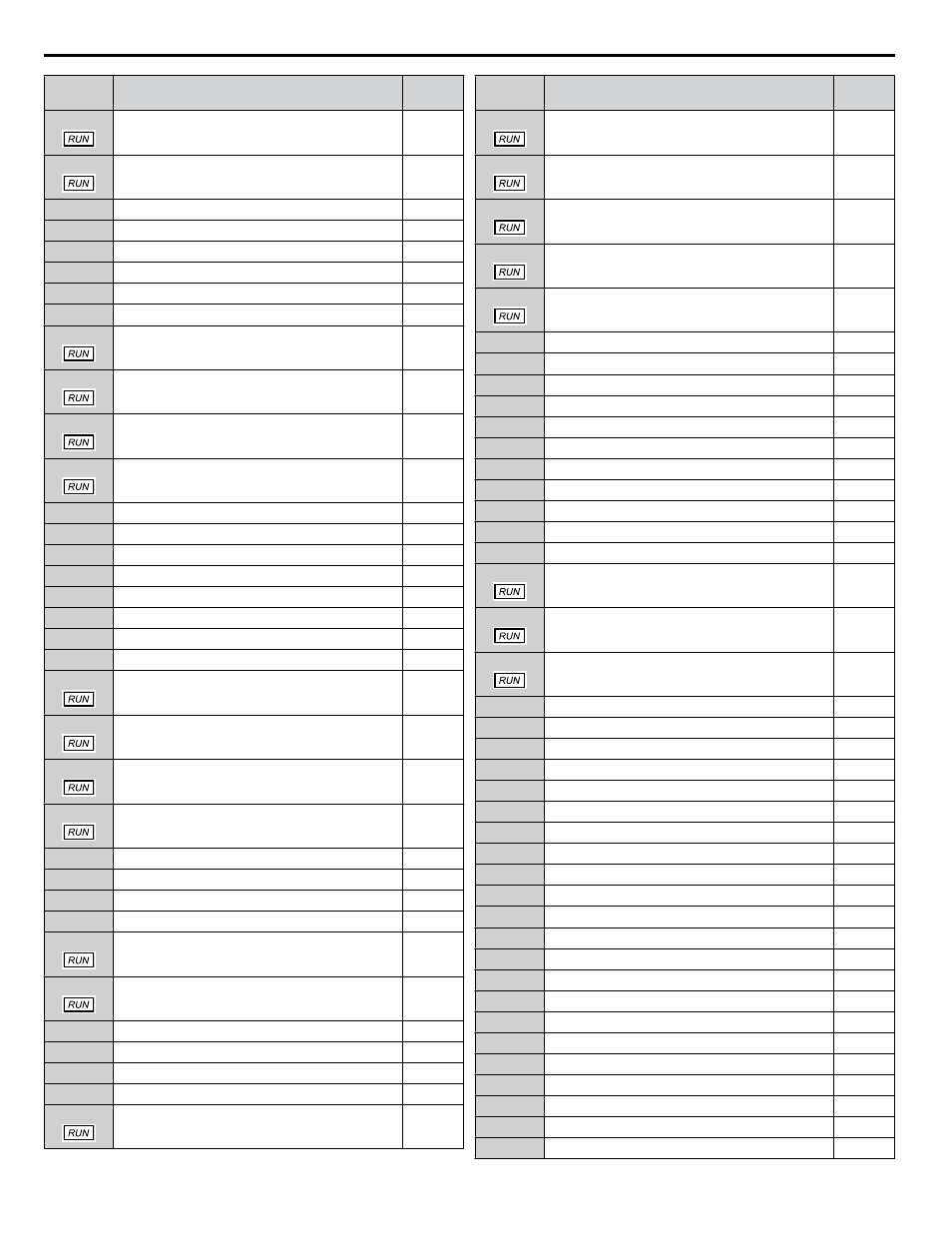 RUN
RUN
RUN
RUN
RUN
RUN
RUN
RUN
RUN
RUN
RUN
RUN
RUN

RUN
RUN
RUN
RUN
RUN
RUN
RUN
RUN